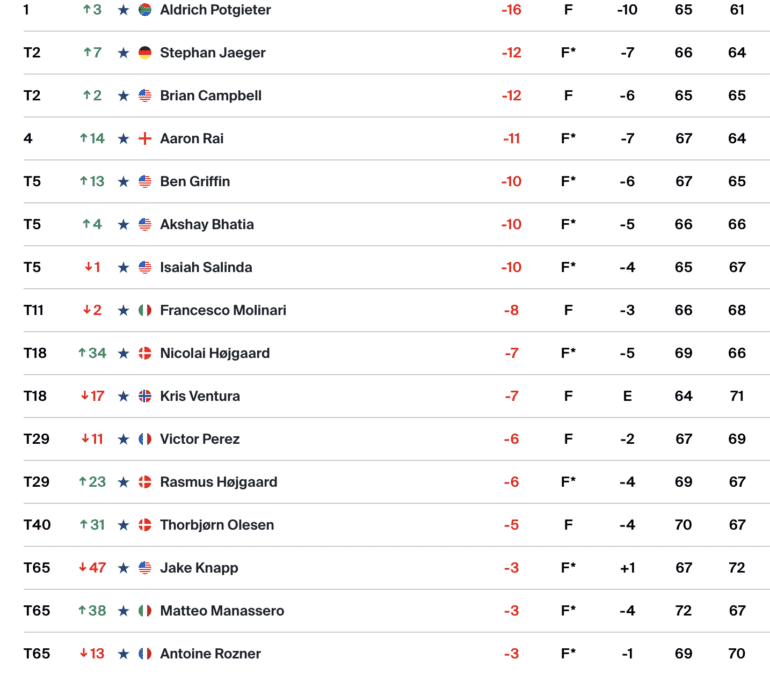 | 1 | ↑3 | ★ | Aldrich Potgieter | -16 | F | -10 | 65 | 61 |
|---|---|---|---|---|---|---|---|---|
| T2 | ↑7 | ★ | Stephan Jaeger | -12 | F* | -7 | 66 | 64 |
| T2 | ↑2 | ★ | Brian Campbell | -12 | F | -6 | 65 | 65 |
| 4 | ↑14 | ★ | Aaron Rai | -11 | F* | -7 | 67 | 64 |
| T5 | ↑13 | ★ | Ben Griffin | -10 | F* | -6 | 67 | 65 |
| T5 | ↑4 | ★ | Akshay Bhatia | -10 | F* | -5 | 66 | 66 |
| T5 | ↓1 | ★ | Isaiah Salinda | -10 | F* | -4 | 65 | 67 |
| T11 | ↓2 | ★ | Francesco Molinari | -8 | F | -3 | 66 | 68 |
| T18 | ↑34 | ★ | Nicolai Højgaard | -7 | F* | -5 | 69 | 66 |
| T18 | ↓17 | ★ | Kris Ventura | -7 | F | E | 64 | 71 |
| T29 | ↓11 | ★ | Victor Perez | -6 | F | -2 | 67 | 69 |
| T29 | ↑23 | ★ | Rasmus Højgaard | -6 | F* | -4 | 69 | 67 |
| T40 | ↑31 | ★ | Thorbjørn Olesen | -5 | F | -4 | 70 | 67 |
| T65 | ↓47 | ★ | Jake Knapp | -3 | F* | +1 | 67 | 72 |
| T65 | ↑38 | ★ | Matteo Manassero | -3 | F* | -4 | 72 | 67 |
| T65 | ↓13 | ★ | Antoine Rozner | -3 | F* | -1 | 69 | 70 |